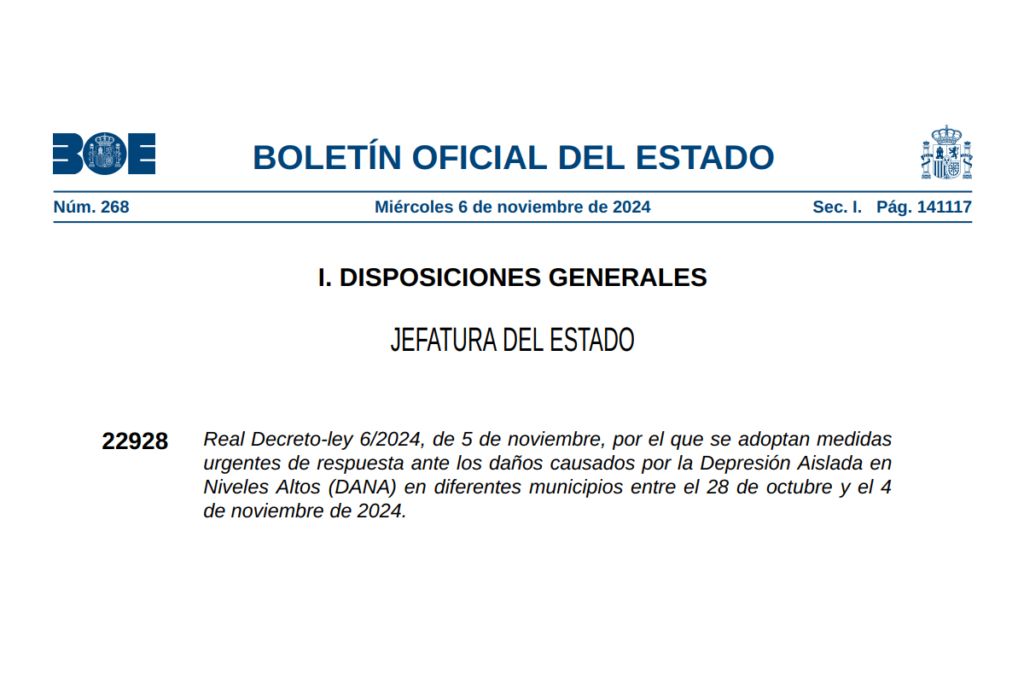 BOE

BOLETÍN OFICIAL DEL ESTADO

Núm. 268 Miércoles 6 de noviembre de 2024 Sec. I. Pág. 141117

I. DISPOSICIONES GENERALES

JEFATURA DEL ESTADO

22928 Real Decreto-ley 6/2024, de 5 de noviembre, por el que se adoptan medidas urgentes de respuesta ante los daños causados por la Depresión Aislada en Niveles Altos (DANA) en diferentes municipios entre el 28 de octubre y el 4 de noviembre de 2024.